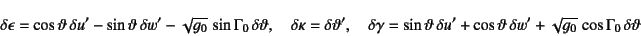 $\delta\epsilon = \cos\vartheta\,\delta u' - \sin\vartheta\,\delta w' - \sqrt{g_0}\,\sin\Gamma_0\,\delta\vartheta, \quad \delta\kappa = \delta\vartheta', \quad \delta\gamma = \sin\vartheta\,\delta u' + \cos\vartheta\,\delta w' + \sqrt{g_0}\,\cos\Gamma_0\,\delta\vartheta$